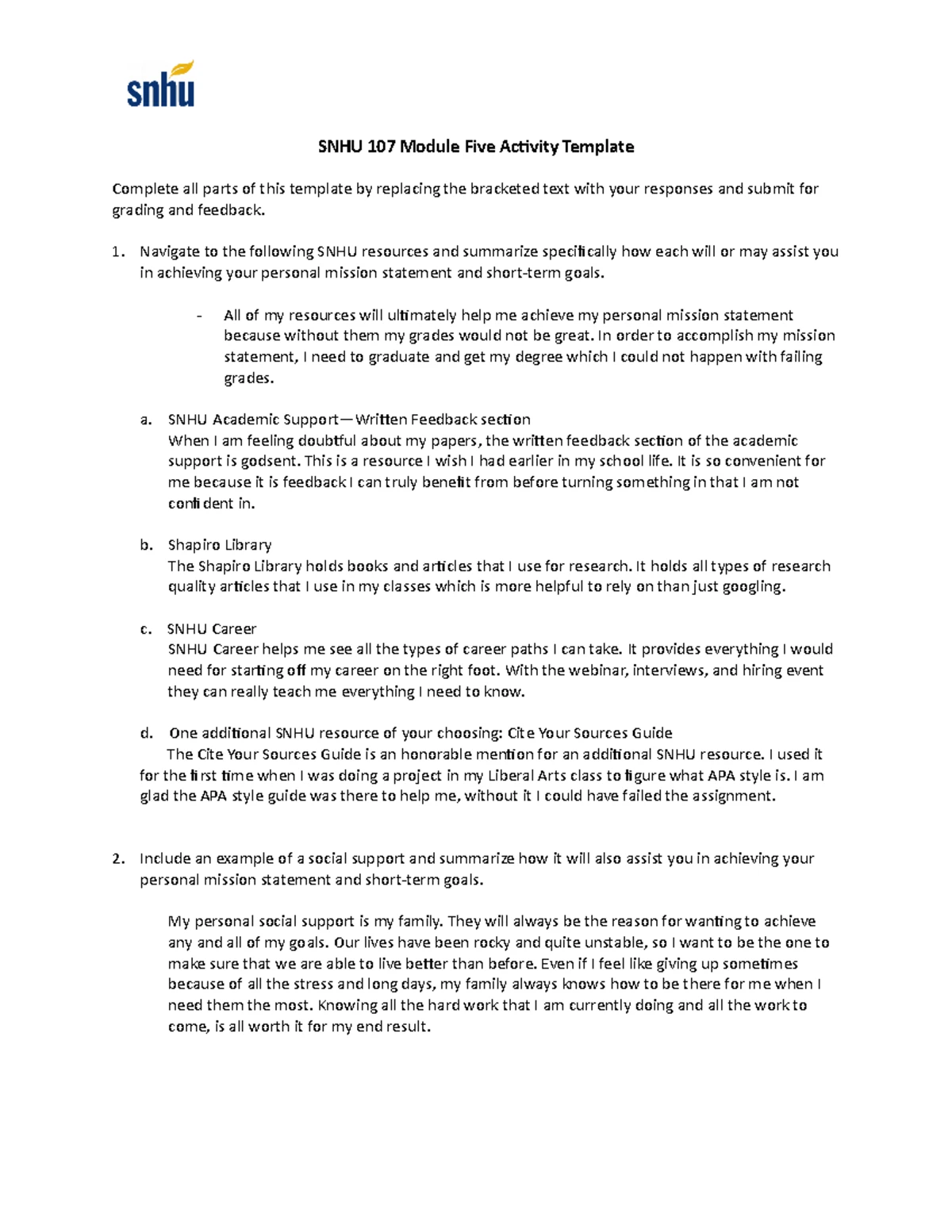 snhu

SNHU 107 Module Five Activity Template

Complete all parts of this template by replacing the bracketed text with your responses and submit for grading and feedback.

1. Navigate to the following SNHU resources and summarize specifically how each will or may assist you in achieving your personal mission statement and short-term goals.

- All of my resources will ultimately help me achieve my personal mission statement because without them my grades would not be great. In order to accomplish my mission statement, I need to graduate and get my degree which I could not happen with failing grades.

a. SNHU Academic Support—Written Feedback section
When I am feeling doubtful about my papers, the written feedback section of the academic support is godsent. This is a resource I wish I had earlier in my school life. It is so convenient for me because it is feedback I can truly benefit from before turning something in that I am not confident in.

b. Shapiro Library
The Shapiro Library holds books and articles that I use for research. It holds all types of research quality articles that I use in my classes which is more helpful to rely on than just googling.

c. SNHU Career
SNHU Career helps me see all the types of career paths I can take. It provides everything I would need for starting off my career on the right foot. With the webinar, interviews, and hiring event they can really teach me everything I need to know.

d. One additional SNHU resource of your choosing: Cite Your Sources Guide
The Cite Your Sources Guide is an honorable mention for an additional SNHU resource. I used it for the first time when I was doing a project in my Liberal Arts class to figure what APA style is. I am glad the APA style guide was there to help me, without it I could have failed the assignment.

2. Include an example of a social support and summarize how it will also assist you in achieving your personal mission statement and short-term goals.

My personal social support is my family. They will always be the reason for wanting to achieve any and all of my goals. Our lives have been rocky and quite unstable, so I want to be the one to make sure that we are able to live better than before. Even if I feel like giving up sometimes because of all the stress and long days, my family always knows how to be there for me when I need them the most. Knowing all the hard work that I am currently doing and all the work to come, is all worth it for my end result.